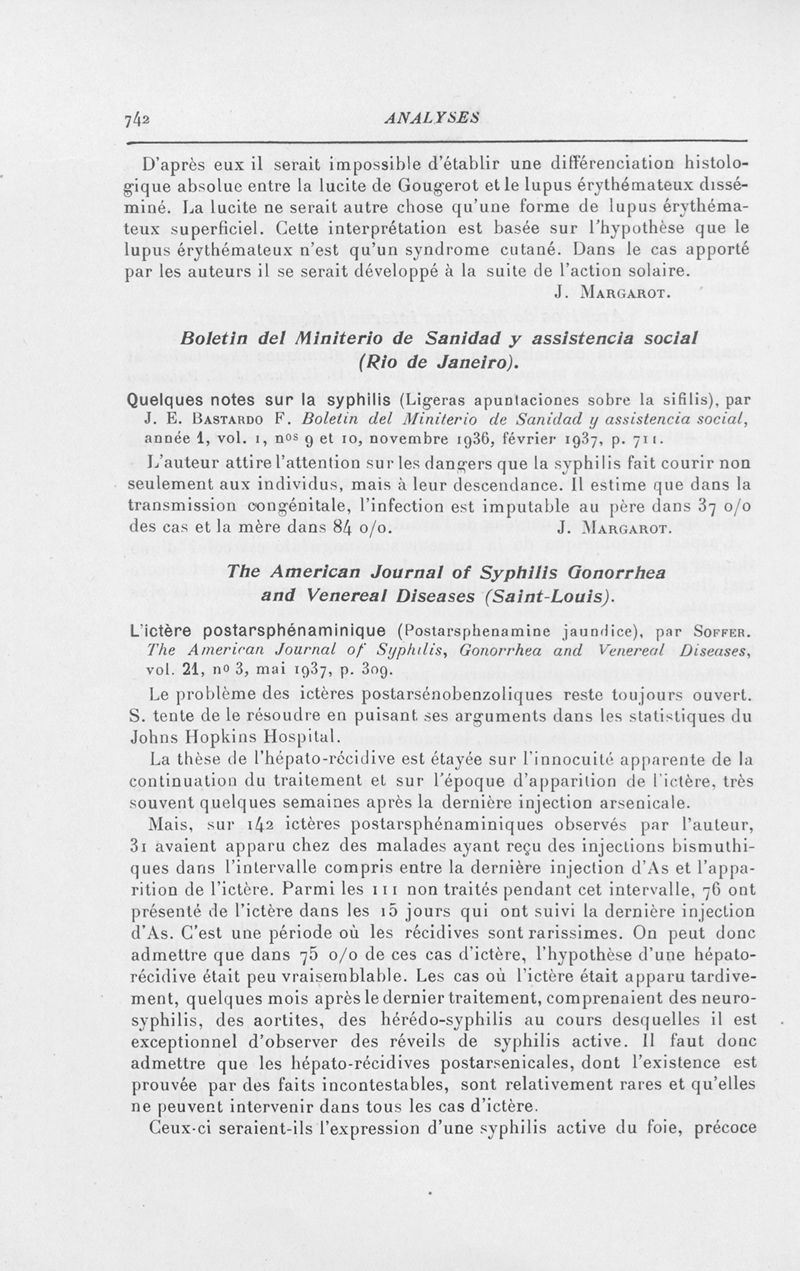 742 ANALYSES

D'après eux il serait impossible d'établir une différenciation histologique absolue entre la lucite de Gougerot et le lupus érythémateux disséminé. La lucite ne serait autre chose qu'une forme de lupus érythémateux superficiel. Cette interprétation est basée sur l'hypothèse que le lupus érythémateux n'est qu'un syndrome cutané. Dans le cas apporté par les auteurs il se serait développé à la suite de l'action solaire.
J. Margarot.

Boletin del Miniterio de Sanidad y assistencia social (Rio de Janeiro).

Quelques notes sur la syphilis (Ligeras apuntaciones sobre la sifilis), par J. E. Bastardo F. Boletin del Miniterio de Sanidad y assistencia social, année 1, vol. 1, nos 9 et 10, novembre 1936, février 1937, p. 711.

L'auteur attire l'attention sur les dangers que la syphilis fait courir non seulement aux individus, mais à leur descendance. Il estime que dans la transmission congénitale, l'infection est imputable au père dans 37 o/o des cas et la mère dans 84 o/o. J. Margarot.

The American Journal of Syphilis Gonorrhea and Venereal Diseases (Saint-Louis).

L'ictère postarsphénaminique (Postarsphenamine jaundice), par Soffer. The American Journal of Syphilis, Gonorrhea and Venereal Diseases, vol. 21, no 3, mai 1937, p. 309.

Le problème des ictères postarsénobenzoliques reste toujours ouvert. S. tente de le résoudre en puisant ses arguments dans les statistiques du Johns Hopkins Hospital.

La thèse de l'hépato-récidive est étayée sur l'innocuité apparente de la continuation du traitement et sur l'époque d'apparition de l'ictère, très souvent quelques semaines après la dernière injection arsenicale.

Mais, sur 142 ictères postarsphénaminiques observés par l'auteur, 31 avaient apparu chez des malades ayant reçu des injections bismuthiques dans l'intervalle compris entre la dernière injection d'As et l'apparition de l'ictère. Parmi les 111 non traités pendant cet intervalle, 76 ont présenté de l'ictère dans les 15 jours qui ont suivi la dernière injection d'As. C'est une période où les récidives sont rarissimes. On peut donc admettre que dans 75 o/o de ces cas d'ictère, l'hypothèse d'une hépato-récidive était peu vraisemblable. Les cas où l'ictère était apparu tardivement, quelques mois après le dernier traitement, comprenaient des neurosyphilis, des aortites, des hérédo-syphilis au cours desquelles il est exceptionnel d'observer des réveils de syphilis active. Il faut donc admettre que les hépato-récidives postarsenicales, dont l'existence est prouvée par des faits incontestables, sont relativement rares et qu'elles ne peuvent intervenir dans tous les cas d'ictère.

Ceux-ci seraient-ils l'expression d'une syphilis active du foie, précoce